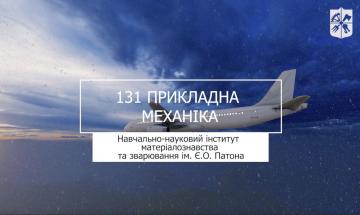 131 ПРИКЛАДНА МЕХАНІКА

Навчально-науковий інститут матеріалознавства та зварювання ім. Є.О. Патона